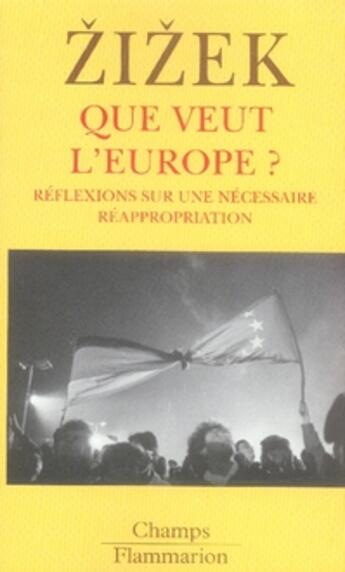 ŽIŽEK

QUE VEUT L'EUROPE ?

RÉFLEXIONS SUR UNE NÉCESSAIRE RÉAPPROPRIATION

Champs
Flammarion